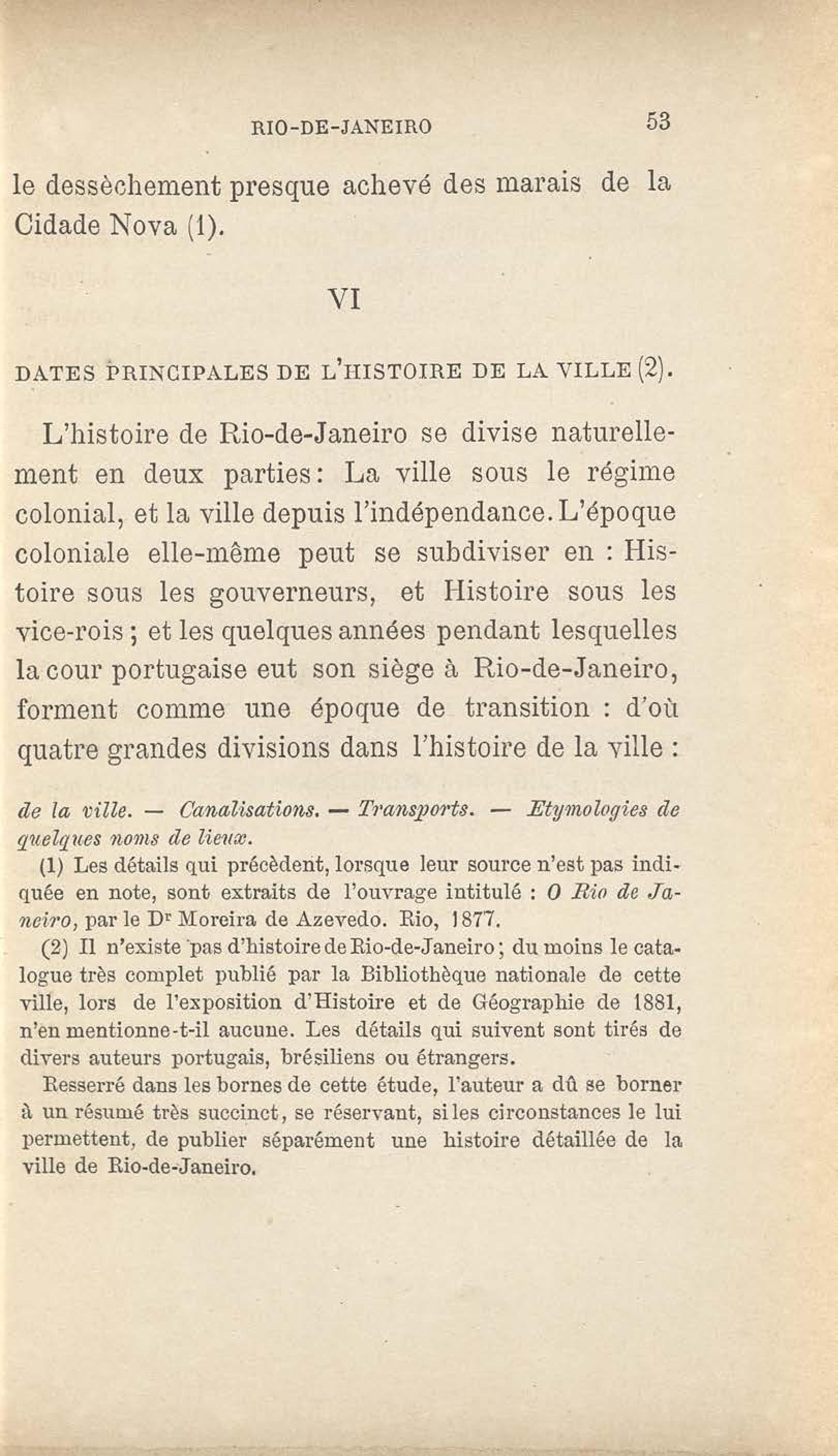 RIO-DE-JANEIRO 53

le dessèchement presque achevé des marais de la Cidade Nova (1).

VI

DATES PRINCIPALES DE L'HISTOIRE DE LA VILLE (2).

L'histoire de Rio-de-Janeiro se divise naturellement en deux parties: La ville sous le régime colonial, et la ville depuis l'indépendance. L'époque coloniale elle-même peut se subdiviser en : Histoire sous les gouverneurs, et Histoire sous les vice-rois ; et les quelques années pendant lesquelles la cour portugaise eut son siège à Rio-de-Janeiro, forment comme une époque de transition : d'où quatre grandes divisions dans l'histoire de la ville :

de la ville. — Canalisations. — Transports. — Etymologies de quelques noms de lieux.

(1) Les détails qui précèdent, lorsque leur source n'est pas indiquée en note, sont extraits de l'ouvrage intitulé : O Rio de Janeiro, par le Dr Moreira de Azevedo. Rio, 1877.

(2) Il n'existe pas d'histoire de Rio-de-Janeiro ; du moins le catalogue très complet publié par la Bibliothèque nationale de cette ville, lors de l'exposition d'Histoire et de Géographie de 1881, n'en mentionne-t-il aucune. Les détails qui suivent sont tirés de divers auteurs portugais, brésiliens ou étrangers.

Resserré dans les bornes de cette étude, l'auteur a dû se borner à un résumé très succinct, se réservant, si les circonstances le lui permettent, de publier séparément une histoire détaillée de la ville de Rio-de-Janeiro.